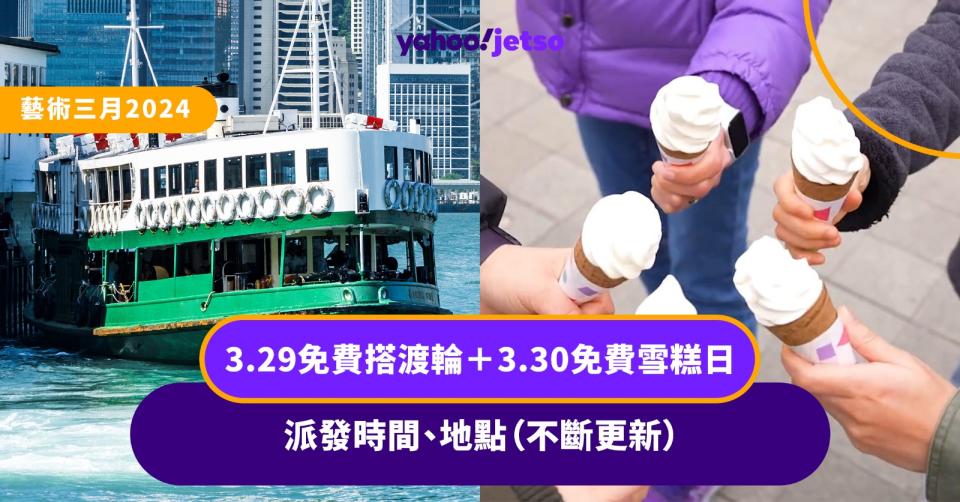 yahoo!jetso

藝術三月2024

3.29免費搭渡輪＋3.30免費雪糕日

派發時間、地點（不斷更新）